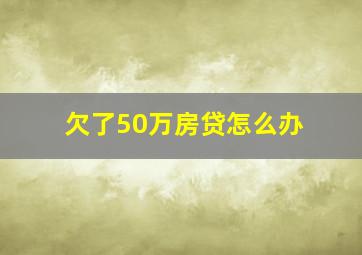 欠了50万房贷怎么办